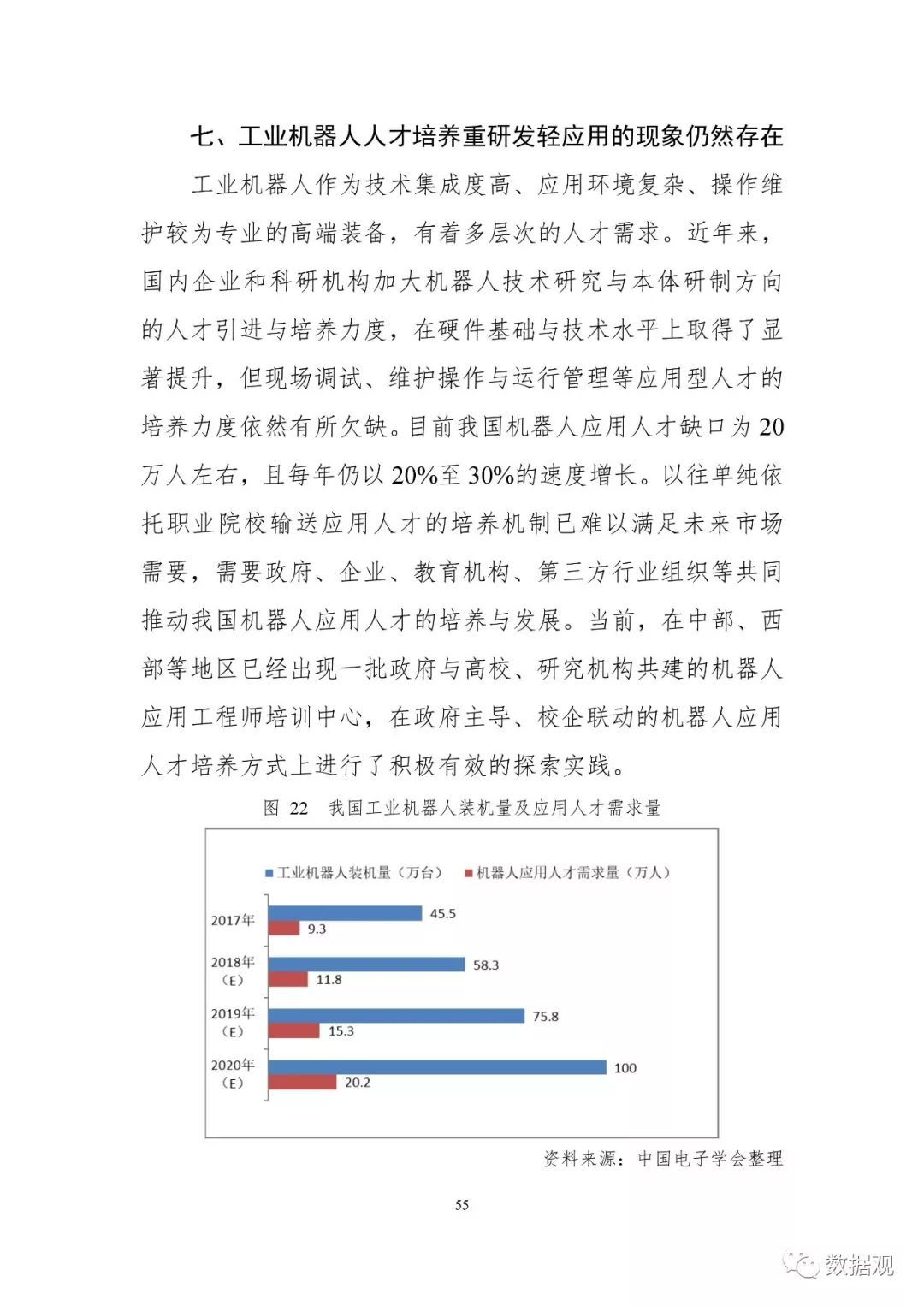 七、工业机器人人才培养重研发轻应用的现象仍然存在

工业机器人作为技术集成度高、应用环境复杂、操作维护较为专业的高端装备，有着多层次的人才需求。近年来，国内企业和科研机构加大机器人技术研究与本体研制方向的人才引进与培养力度，在硬件基础与技术水平上取得了显著提升，但现场调试、维护操作与运行管理等应用型人才的培养力度依然有所欠缺。目前我国机器人应用人才缺口为20万人左右，且每年仍以20%至30%的速度增长。以往单纯依托职业院校输送应用人才的培养机制已难以满足未来市场需要，需要政府、企业、教育机构、第三方行业组织等共同推动我国机器人应用人才的培养与发展。当前，在中部、西部等地区已经出现一批政府与高校、研究机构共建的机器人应用工程师培训中心，在政府主导、校企联动的机器人应用人才培养方式上进行了积极有效的探索实践。

图 22 我国工业机器人装机量及应用人才需求量

工业机器人装机量（万台） 机器人应用人才需求量（万人）

2017年 45.5 9.3
2018年（E） 58.3 11.8
2019年（E） 75.8 15.3
2020年（E） 100 20.2

资料来源：中国电子学会整理

55

数据观